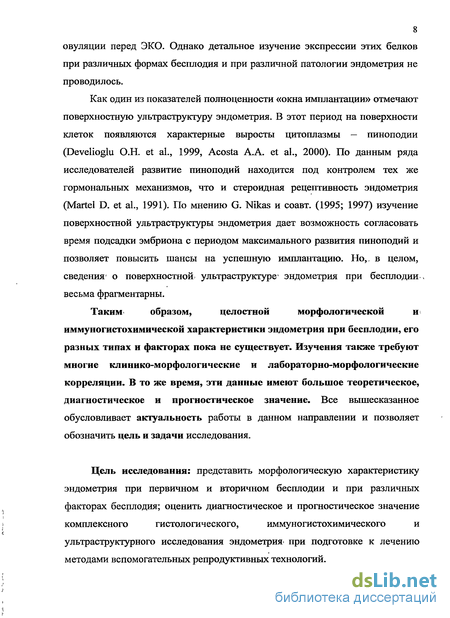 8

овуляции перед ЭКО. Однако детальное изучение экспрессии этих белков при различных формах бесплодия и при различной патологии эндометрия не проводилось.

Как один из показателей полноценности «окна имплантации» отмечают поверхностную ультраструктуру эндометрия. В этот период на поверхности клеток появляются характерные выросты цитоплазмы – пиноподии (Develioglu O.H. et al., 1999, Acosta A.A. et al., 2000). По данным ряда исследователей развитие пиноподий находится под контролем тех же гормональных механизмов, что и стероидная рецептивность эндометрия (Martel D. et al., 1991). По мнению G. Nikas и соавт. (1995; 1997) изучение поверхностной ультраструктуры эндометрия дает возможность согласовать время подсадки эмбриона с периодом максимального развития пиноподий и позволяет повысить шансы на успешную имплантацию. Но, в целом, сведения о поверхностной ультраструктуре эндометрия при бесплодии весьма фрагментарны.

Таким образом, целостной морфологической и иммуногистохимической характеристики эндометрия при бесплодии, его разных типах и факторах пока не существует. Изучения также требуют многие клинико-морфологические и лабораторно-морфологические корреляции. В то же время, эти данные имеют большое теоретическое, диагностическое и прогностическое значение. Все вышесказанное обусловливает актуальность работы в данном направлении и позволяет обозначить цель и задачи исследования.

Цель исследования: представить морфологическую характеристику эндометрия при первичном и вторичном бесплодии и при различных факторах бесплодия; оценить диагностическое и прогностическое значение комплексного гистологического, иммуногистохимического и ультраструктурного исследования эндометрия при подготовке к лечению методами вспомогательных репродуктивных технологий.

dsLib.net
библиотека диссертаций